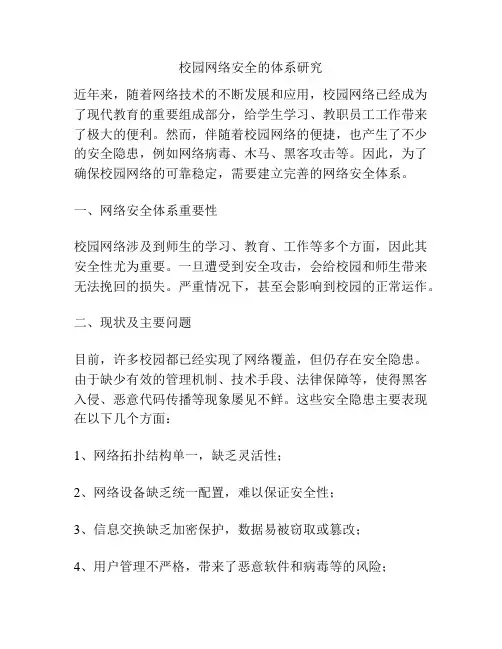 校园网络安全的体系研究

近年来，随着网络技术的不断发展和应用，校园网络已经成为了现代教育的重要组成部分，给学生学习、教职员工工作带来了极大的便利。然而，伴随着校园网络的便捷，也产生了不少的安全隐患，例如网络病毒、木马、黑客攻击等。因此，为了确保校园网络的可靠稳定，需要建立完善的网络安全体系。

一、网络安全体系重要性

校园网络涉及到师生的学习、教育、工作等多个方面，因此其安全性尤为重要。一旦遭受到安全攻击，会给校园和师生带来无法挽回的损失。严重情况下，甚至会影响到校园的正常运作。

二、现状及主要问题

目前，许多校园都已经实现了网络覆盖，但仍存在安全隐患。由于缺少有效的管理机制、技术手段、法律保障等，使得黑客入侵、恶意代码传播等现象屡见不鲜。这些安全隐患主要表现在以下几个方面：

1、网络拓扑结构单一，缺乏灵活性；

2、网络设备缺乏统一配置，难以保证安全性；

3、信息交换缺乏加密保护，数据易被窃取或篡改；

4、用户管理不严格，带来了恶意软件和病毒等的风险；